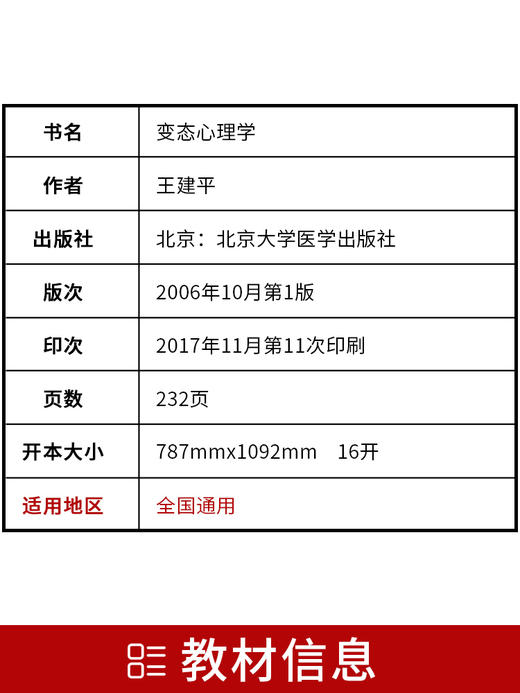 | 书名 | 变态心理学 |
|---|---|
| 作者 | 王建平 |
| 出版社 | 北京：北京大学医学出版社 |
| 版次 | 2006年10月第1版 |
| 印次 | 2017年11月第11次印刷 |
| 页数 | 232页 |
| 开本大小 | 787mmx1092mm 16开 |
| 适用地区 | 全国通用 |

教材信息